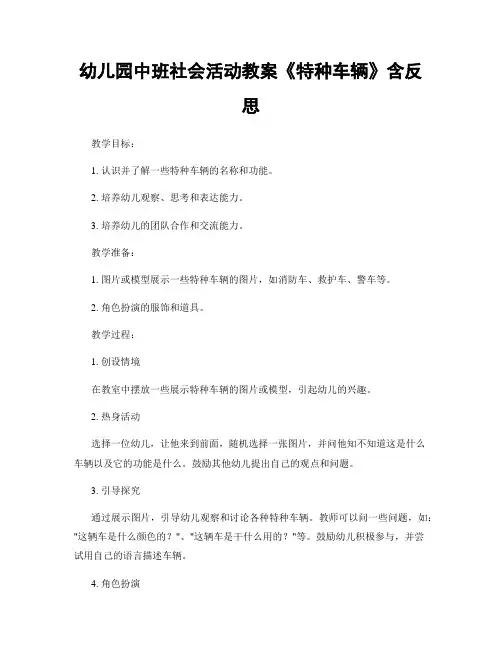 幼儿园中班社会活动教案《特种车辆》含反思

教学目标：

1. 认识并了解一些特种车辆的名称和功能。

2. 培养幼儿观察、思考和表达能力。

3. 培养幼儿的团队合作和交流能力。

教学准备：

1. 图片或模型展示一些特种车辆的图片，如消防车、救护车、警车等。

2. 角色扮演的服饰和道具。

教学过程：

1. 创设情境

在教室中摆放一些展示特种车辆的图片或模型，引起幼儿的兴趣。

2. 热身活动

选择一位幼儿，让他来到前面，随机选择一张图片，并问他知不知道这是什么车辆以及它的功能是什么。鼓励其他幼儿提出自己的观点和问题。

3. 引导探究

通过展示图片，引导幼儿观察和讨论各种特种车辆。教师可以问一些问题，如："这辆车是什么颜色的？"、"这辆车是干什么用的？"等。鼓励幼儿积极参与，并尝试用自己的语言描述车辆。

4. 角色扮演